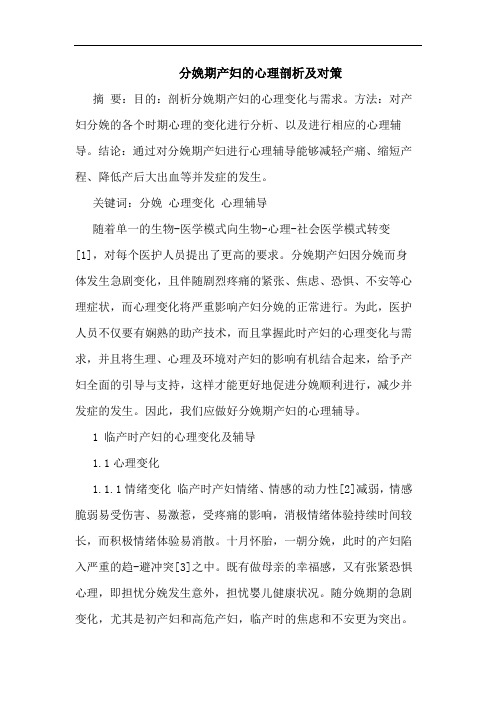 分娩期产妇的心理剖析及对策

摘 要：目的：剖析分娩期产妇的心理变化与需求。方法：对产妇分娩的各个时期心理的变化进行分析、以及进行相应的心理辅导。结论：通过对分娩期产妇进行心理辅导能够减轻产痛、缩短产程、降低产后大出血等并发症的发生。

关键词：分娩 心理变化 心理辅导

随着单一的生物-医学模式向生物-心理-社会医学模式转变[1]，对每个医护人员提出了更高的要求。分娩期产妇因分娩而身体发生急剧变化，且伴随剧烈疼痛的紧张、焦虑、恐惧、不安等心理症状，而心理变化将严重影响产妇分娩的正常进行。为此，医护人员不仅要有娴熟的助产技术，而且掌握此时产妇的心理变化与需求，并且将生理、心理及环境对产妇的影响有机结合起来，给予产妇全面的引导与支持，这样才能更好地促进分娩顺利进行，减少并发症的发生。因此，我们应做好分娩期产妇的心理辅导。

1 临产时产妇的心理变化及辅导

1.1 心理变化

1.1.1 情绪变化 临产时产妇情绪、情感的动力性[2]减弱，情感脆弱易受伤害、易激惹，受疼痛的影响，消极情绪体验持续时间较长，而积极情绪体验易消散。十月怀胎，一朝分娩，此时的产妇陷入严重的趋-避冲突[3]之中。既有做母亲的幸福感，又有张紧恐惧心理，即担忧分娩发生意外，担忧婴儿健康状况。随分娩期的急剧变化，尤其是初产妇和高危产妇，临产时的焦虑和不安更为突出。